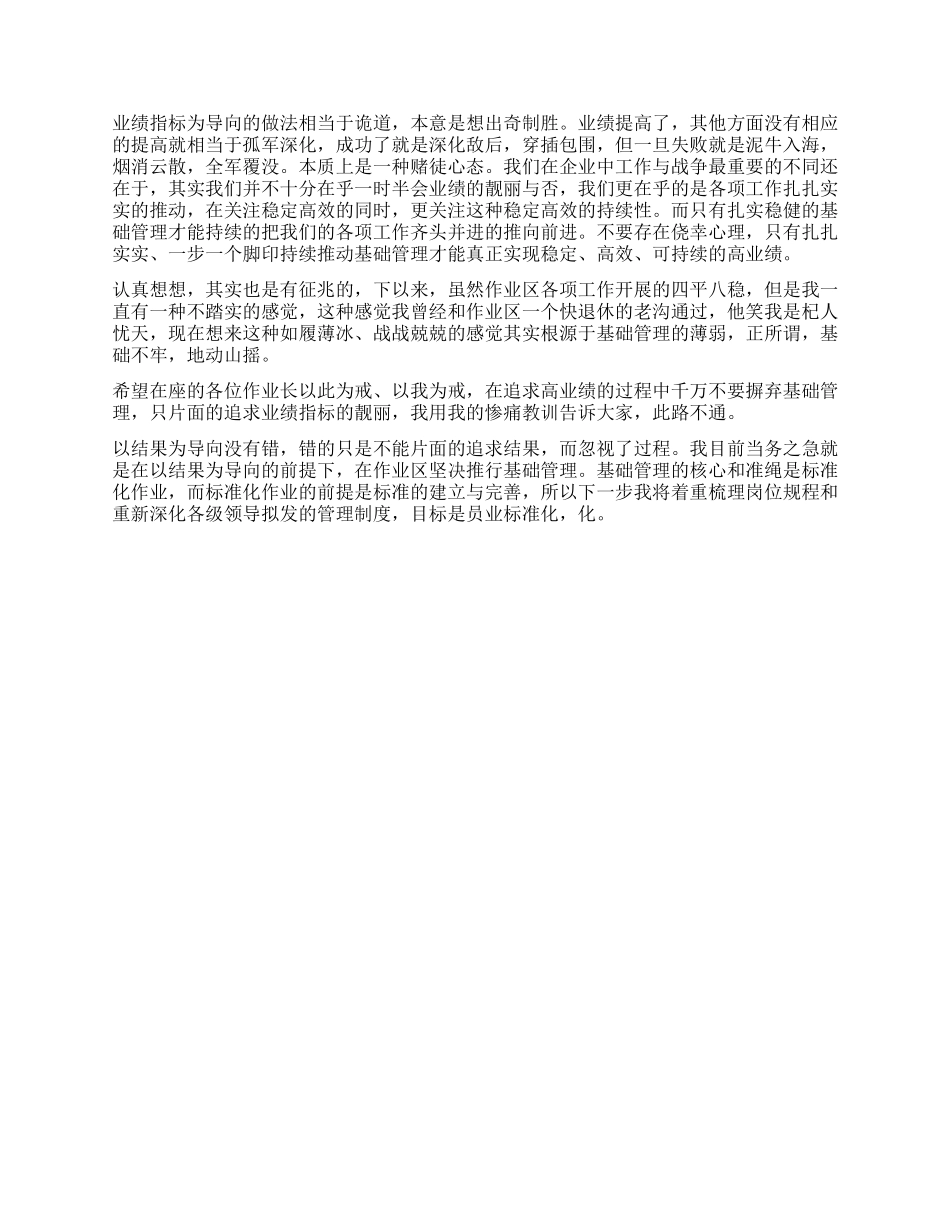 业绩指标为导向的做法相当于诡道，本意是想出奇制胜。业绩提高了，其他方面没有相应的提高就相当于孤军深化，成功了就是深化敌后，穿插包围，但一旦失败就是泥牛入海，烟消云散，全军覆没。本质上是一种赌徒心态。我们在企业中工作与战争最重要的不同还在于，其实我们并不十分在乎一时半会业绩的靓丽与否，我们更在乎的是各项工作扎扎实实的推动，在关注稳定高效的同时，更关注这种稳定高效的持续性。而只有扎实稳健的基础管理才能持续的把我们的各项工作齐头并进的推向前进。不要存在侥幸心理，只有扎扎实实、一步一个脚印持续推动基础管理才能真正实现稳定、高效、可持续的高业绩。

认真想想，其实也是有征兆的，下以来，虽然作业区各项工作开展的四平八稳，但是我一直有一种不踏实的感觉，这种感觉我曾经和作业区一个快退休的老沟通过，他笑我是杞人忧天，现在想来这种如履薄冰、战战兢兢的感觉其实根源于基础管理的薄弱，正所谓，基础不牢，地动山摇。

希望在座的各位作业长以此为戒、以我为戒，在追求高业绩的过程中千万不要摒弃基础管理，只片面的追求业绩指标的靓丽，我用我的惨痛教训告诉大家，此路不通。

以结果为导向没有错，错的只是不能片面的追求结果，而忽视了过程。我目前当务之急就是在以结果为导向的前提下，在作业区坚决推行基础管理。基础管理的核心和准绳是标准化作业，而标准化作业的前提是标准的建立与完善，所以下一步我将着重梳理岗位规程和重新深化各级领导拟发的管理制度，目标是员业标准化，化。